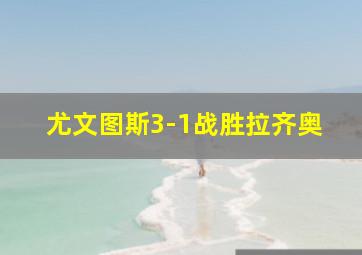 尤文图斯3-1战胜拉齐奥